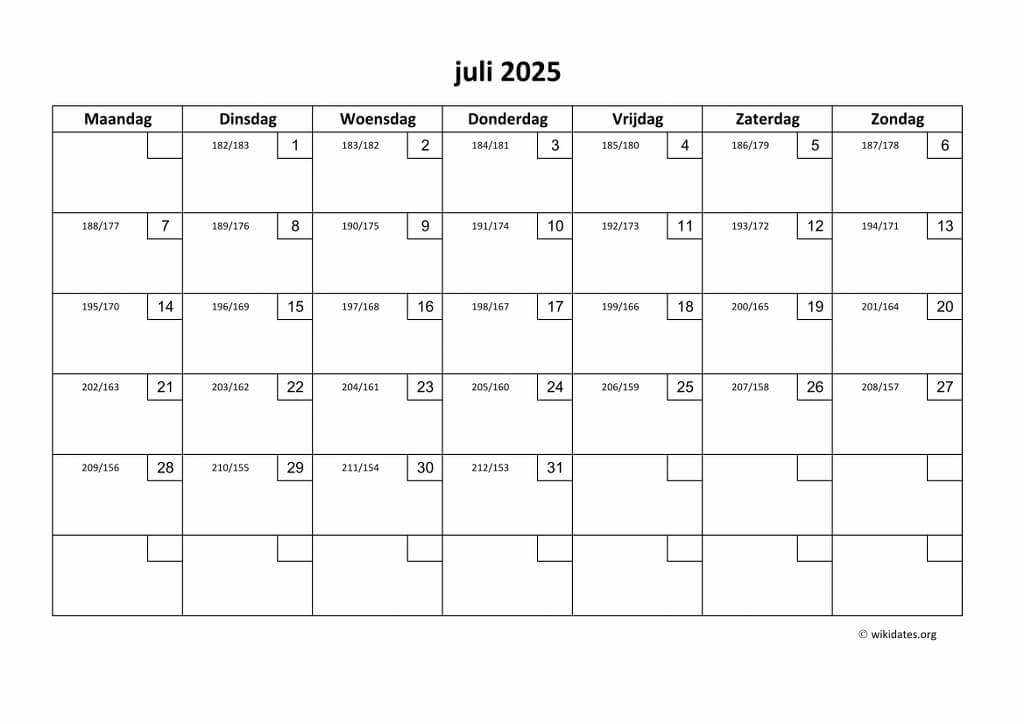 juli 2025

| Maandag | Dinsdag | Woensdag | Donderdag | Vrijdag | Zaterdag | Zondag |
|---|---|---|---|---|---|---|
| | 182/183 1 | 183/182 2 | 184/181 3 | 185/180 4 | 186/179 5 | 187/178 6 |
| 188/177 7 | 189/176 8 | 190/175 9 | 191/174 10 | 192/173 11 | 193/172 12 | 194/171 13 |
| 195/170 14 | 196/169 15 | 197/168 16 | 198/167 17 | 199/166 18 | 200/165 19 | 201/164 20 |
| 202/163 21 | 203/162 22 | 204/161 23 | 205/160 24 | 206/159 25 | 207/158 26 | 208/157 27 |
| 209/156 28 | 210/155 29 | 211/154 30 | 212/153 31 | | | |
| | | | | | | |

© wikidates.org